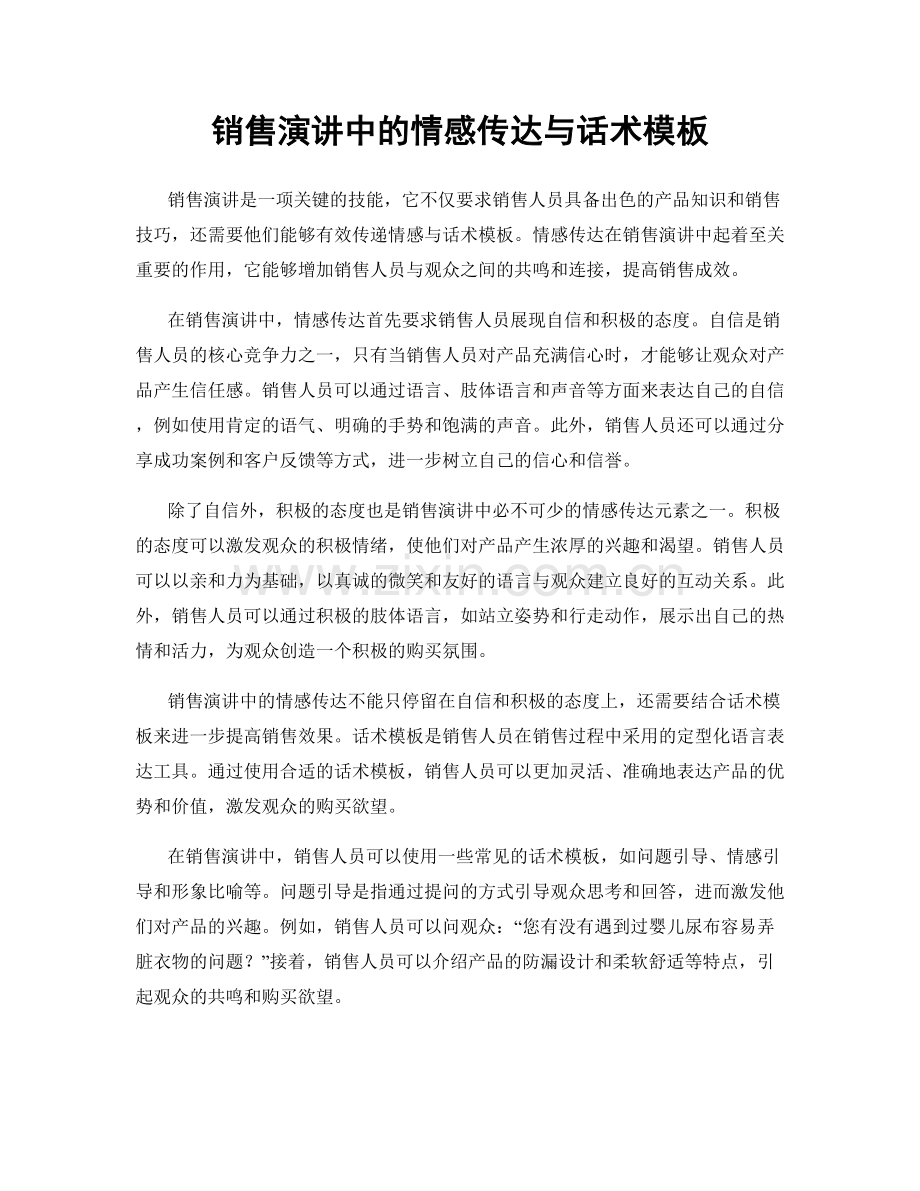 销售演讲中的情感传达与话术模板

销售演讲是一项关键的技能，它不仅要求销售人员具备出色的产品知识和销售技巧，还需要他们能够有效传递情感与话术模板。情感传达在销售演讲中起着至关重要的作用，它能够增加销售人员与观众之间的共鸣和连接，提高销售成效。

在销售演讲中，情感传达首先要求销售人员展现自信和积极的态度。自信是销售人员的核心竞争力之一，只有当销售人员对产品充满信心时，才能够让观众对产品产生信任感。销售人员可以通过语言、肢体语言和声音等方面来表达自己的自信，例如使用肯定的语气、明确的手势和饱满的声音。此外，销售人员还可以通过分享成功案例和客户反馈等方式，进一步树立自己的信心和信誉。

除了自信外，积极的态度也是销售演讲中必不可少的情感传达元素之一。积极的态度可以激发观众的积极情绪，使他们对产品产生浓厚的兴趣和渴望。销售人员可以以亲和力为基础，以真诚的微笑和友好的语言与观众建立良好的互动关系。此外，销售人员可以通过积极的肢体语言，如站立姿势和行走动作，展示出自己的热情和活力，为观众创造一个积极的购买氛围。

销售演讲中的情感传达不能只停留在自信和积极的态度上，还需要结合话术模板来进一步提高销售效果。话术模板是销售人员在销售过程中采用的定型化语言表达工具。通过使用合适的话术模板，销售人员可以更加灵活、准确地表达产品的优势和价值，激发观众的购买欲望。

在销售演讲中，销售人员可以使用一些常见的话术模板，如问题引导、情感引导和形象比喻等。问题引导是指通过提问的方式引导观众思考和回答，进而激发他们对产品的兴趣。例如，销售人员可以问观众：“您有没有遇到过婴儿尿布容易弄脏衣物的问题？”接着，销售人员可以介绍产品的防漏设计和柔软舒适等特点，引起观众的共鸣和购买欲望。

www.zixin.com.cn